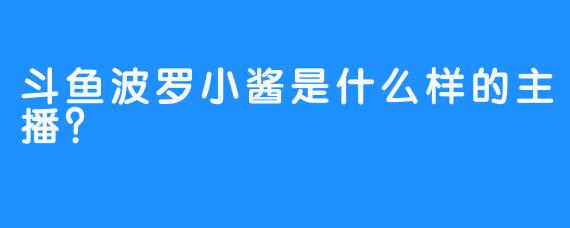 斗鱼波罗小酱是什么样的主播？